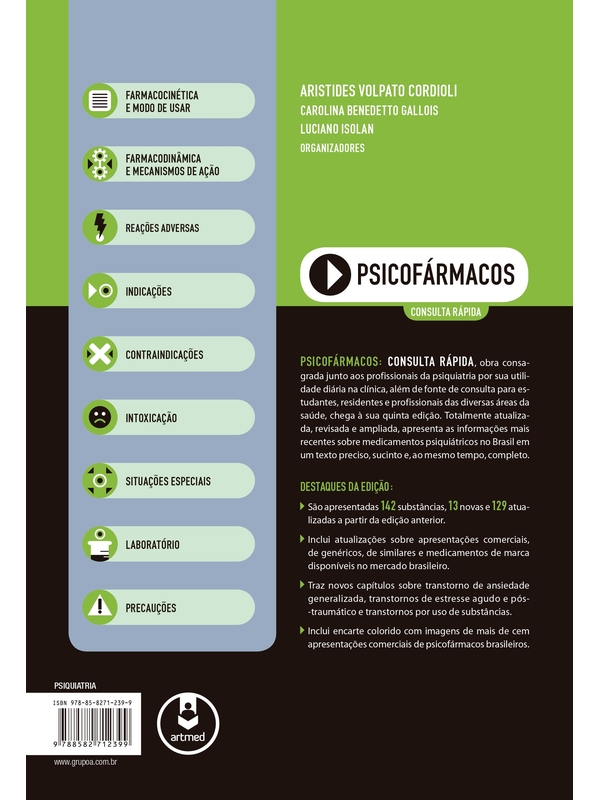 FARMACOCINÉTICA E MODO DE USAR

FARMACODINÂMICA E MECANISMOS DE AÇÃO

REAÇÕES ADVERSAS

INDICAÇÕES

CONTRAINDICAÇÕES

INTOXICAÇÃO

SITUAÇÕES ESPECIAIS

LABORATÓRIO

PRECAUÇÕES

ARISTIDES VOLPATO CORDIOLI
CAROLINA BENEDETTO GALLOIS
LUCIANO ISOLAN
ORGANIZADORES

PSICOFÁRMACOS
CONSULTA RÁPIDA

PSICOFÁRMACOS: CONSULTA RÁPIDA, obra consagrada junto aos profissionais da psiquiatria por sua utilidade diária na clínica, além de fonte de consulta para estudantes, residentes e profissionais das diversas áreas da saúde, chega à sua quinta edição. Totalmente atualizada, revisada e ampliada, apresenta as informações mais recentes sobre medicamentos psiquiátricos no Brasil em um texto preciso, sucinto e, ao mesmo tempo, completo.

DESTAQUES DA EDIÇÃO:

São apresentadas 142 substâncias, 13 novas e 129 atualizadas a partir da edição anterior.

Inclui atualizações sobre apresentações comerciais, de genéricos, de similares e medicamentos de marca disponíveis no mercado brasileiro.

Traz novos capítulos sobre transtorno de ansiedade generalizada, transtornos de estresse agudo e pós-traumático e transtornos por uso de substâncias.

Inclui encarte colorido com imagens de mais de cem apresentações comerciais de psicofármacos brasileiros.

PSIQUIATRIA

ISBN 978-85-8271-239-9

9 788582 712399

artmed

www.grupoa.com.br